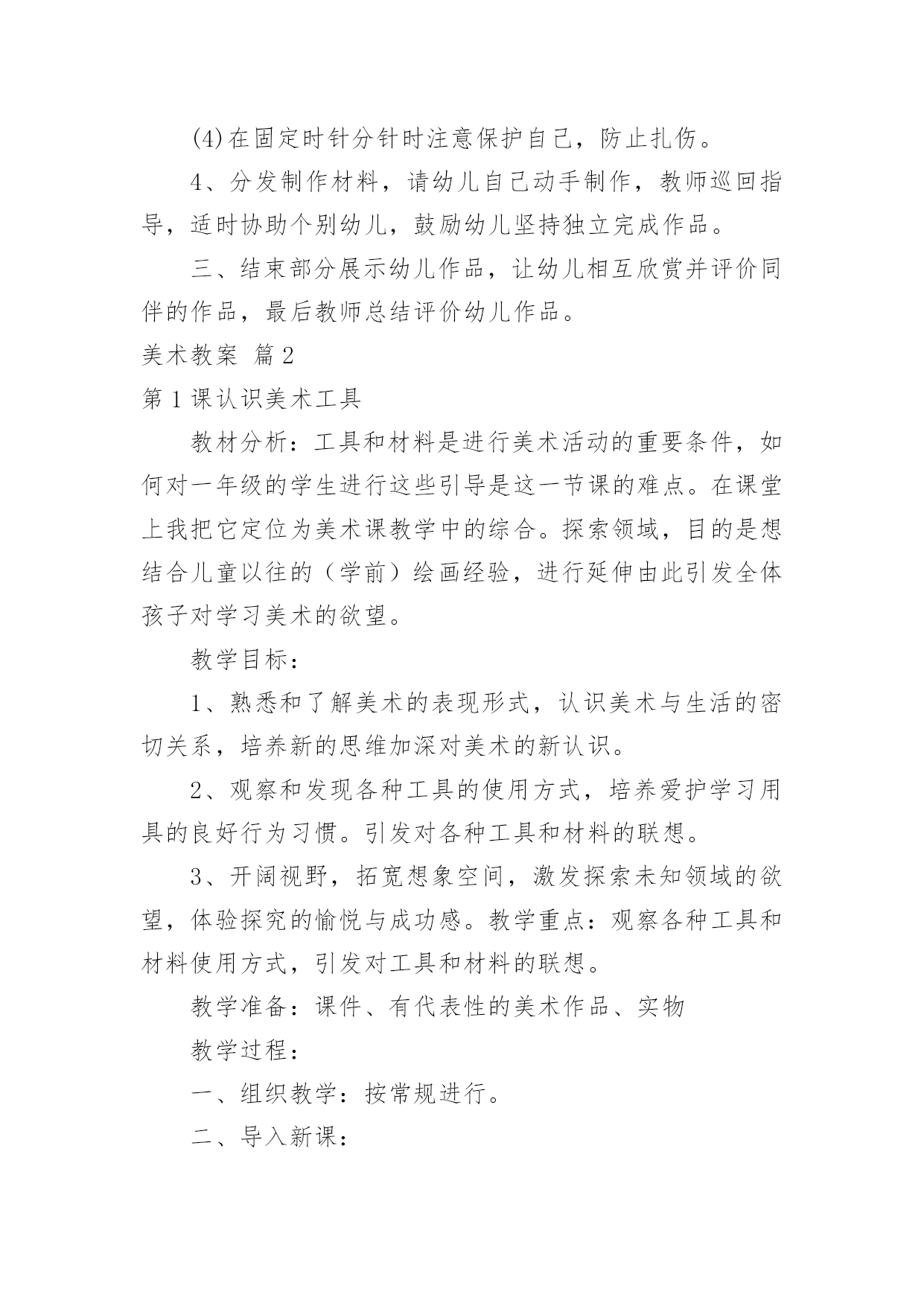 (4)在固定时针分针时注意保护自己，防止扎伤。

4、分发制作材料，请幼儿自己动手制作，教师巡回指导，适时协助个别幼儿，鼓励幼儿坚持独立完成作品。

三、结束部分展示幼儿作品，让幼儿相互欣赏并评价同伴的作品，最后教师总结评价幼儿作品。

美术教案 篇2

第1课认识美术工具

教材分析：工具和材料是进行美术活动的重要条件，如何对一年级的学生进行这些引导是这一节课的难点。在课堂上我把它定位为美术课教学中的综合。探索领域，目的是想结合儿童以往的（学前）绘画经验，进行延伸由此引发全体孩子对学习美术的欲望。

教学目标：

1、熟悉和了解美术的表现形式，认识美术与生活的密切关系，培养新的思维加深对美术的新认识。

2、观察和发现各种工具的使用方式，培养爱护学习用具的良好行为习惯。引发对各种工具和材料的联想。

3、开阔视野，拓宽想象空间，激发探索未知领域的欲望，体验探究的愉悦与成功感。教学重点：观察各种工具和材料使用方式，引发对工具和材料的联想。

教学准备：课件、有代表性的美术作品、实物

教学过程：

一、组织教学：按常规进行。

二、导入新课：